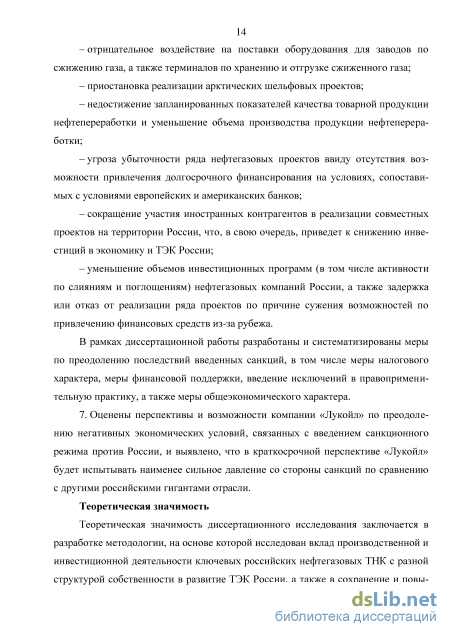 14

– отрицательное воздействие на поставки оборудования для заводов по сжижению газа, а также терминалов по хранению и отгрузке сжиженного газа;

– приостановка реализации арктических шельфовых проектов;

– недостижение запланированных показателей качества товарной продукции нефтепереработки и уменьшение объема производства продукции нефтепереработки;

– угроза убыточности ряда нефтегазовых проектов ввиду отсутствия возможности привлечения долгосрочного финансирования на условиях, сопоставимых с условиями европейских и американских банков;

– сокращение участия иностранных контрагентов в реализации совместных проектов на территории России, что, в свою очередь, приведет к снижению инвестиций в экономику и ТЭК России;

– уменьшение объемов инвестиционных программ (в том числе активности по слияниям и поглощениям) нефтегазовых компаний России, а также задержка или отказ от реализации ряда проектов по причине сужения возможностей по привлечению финансовых средств из-за рубежа.

В рамках диссертационной работы разработаны и систематизированы меры по преодолению последствий введенных санкций, в том числе меры налогового характера, меры финансовой поддержки, введение исключений в правоприменительную практику, а также меры общеэкономического характера.

7. Оценены перспективы и возможности компании «Лукойл» по преодолению негативных экономических условий, связанных с введением санкционного режима против России, и выявлено, что в краткосрочной перспективе «Лукойл» будет испытывать наименее сильное давление со стороны санкций по сравнению с другими российскими гигантами отрасли.

Теоретическая значимость

Теоретическая значимость диссертационного исследования заключается в разработке методологии, на основе которой исследован вклад производственной и инвестиционной деятельности ключевых российских нефтегазовых ТНК с разной структурой собственности в развитие ТЭК России, а также в сохранение и повы-

dsLib.net
библиотека диссертаций